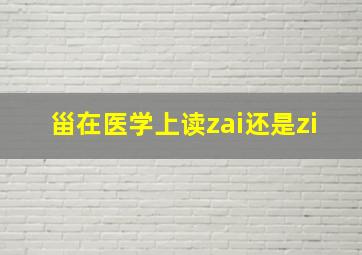 甾在医学上读zai还是zi